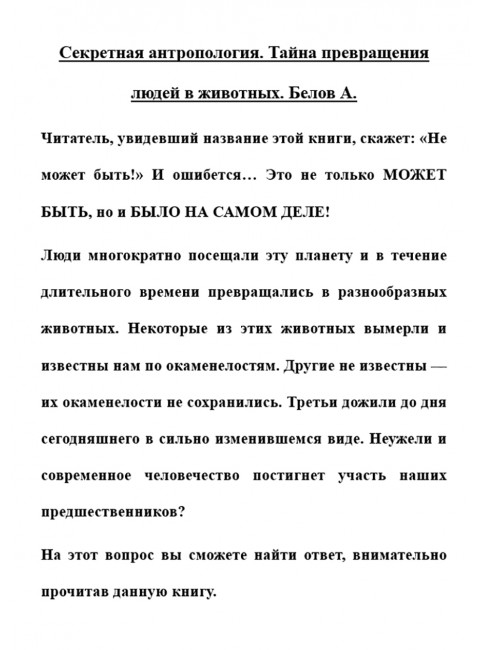 Секретная антропология. Тайна превращения людей в животных. Белов А.

Читатель, увидевший название этой книги, скажет: «Не может быть!» И ошибется… Это не только МОЖЕТ БЫТЬ, но и БЫЛО НА САМОМ ДЕЛЕ!

Люди многократно посещали эту планету и в течение длительного времени превращались в разнообразных животных. Некоторые из этих животных вымерли и известны нам по окаменелостям. Другие не известны — их окаменелости не сохранились. Третьи дожили до дня сегодняшнего в сильно изменившемся виде. Неужели и современное человечество постигнет участь наших предшественников?

На этот вопрос вы сможете найти ответ, внимательно прочитав данную книгу.